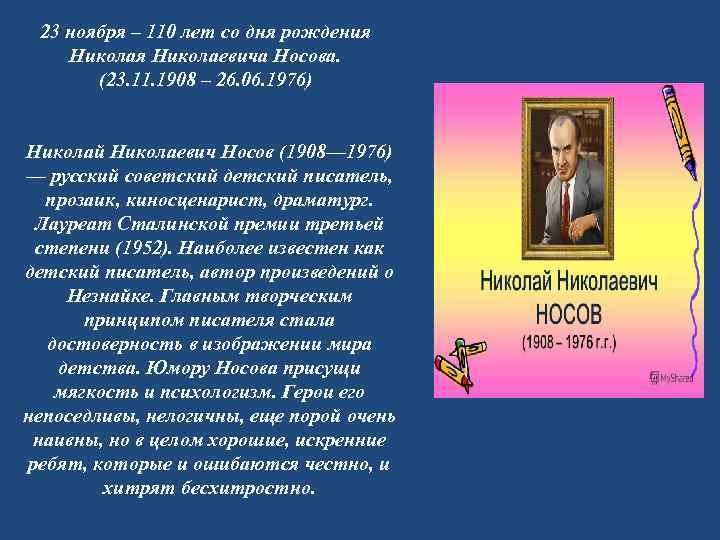 23 ноября – 110 лет со дня рождения Николая Николаевича Носова. (23.11.1908 – 26.06.1976)

Николай Николаевич Носов (1908—1976) — русский советский детский писатель, прозаик, киносценарист, драматург. Лауреат Сталинской премии третьей степени (1952). Наиболее известен как детский писатель, автор произведений о Незнайке. Главным творческим принципом писателя стала достоверность в изображении мира детства. Юмору Носова присущи мягкость и психологизм. Герои его непоседливы, нелогичны, еще порой очень наивны, но в целом хорошие, искренние ребят, которые и ошибаются честно, и хитрят бесхитростно.

Николай Николаевич
НОСОВ
(1908 – 1976 г.г.)

MyShared